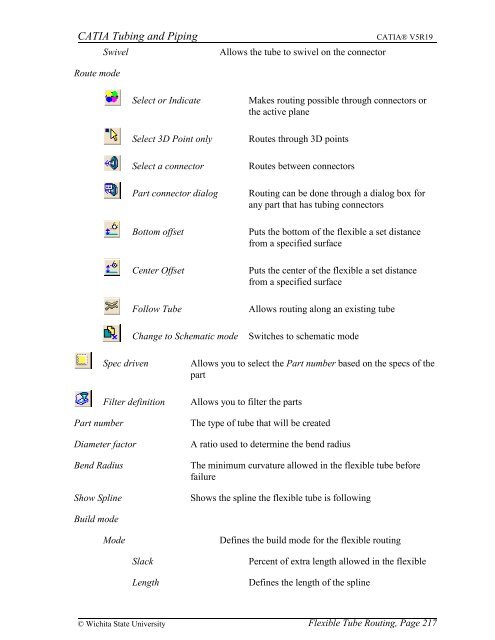 CATIA Tubing and Piping CATIA® V5R19

Swivel Allows the tube to swivel on the connector

Route mode

Select or Indicate Makes routing possible through connectors or the active plane

Select 3D Point only Routes through 3D points

Select a connector Routes between connectors

Part connector dialog Routing can be done through a dialog box for any part that has tubing connectors

Bottom offset Puts the bottom of the flexible a set distance from a specified surface

Center Offset Puts the center of the flexible a set distance from a specified surface

Follow Tube Allows routing along an existing tube

Change to Schematic mode Switches to schematic mode

Spec driven Allows you to select the Part number based on the specs of the part

Filter definition Allows you to filter the parts

Part number The type of tube that will be created

Diameter factor A ratio used to determine the bend radius

Bend Radius The minimum curvature allowed in the flexible tube before failure

Show Spline Shows the spline the flexible tube is following

Build mode

Mode Defines the build mode for the flexible routing

Slack Percent of extra length allowed in the flexible

Length Defines the length of the spline

© Wichita State University Flexible Tube Routing, Page 217